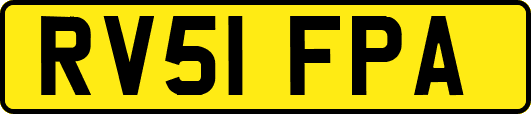 RV51 FPA